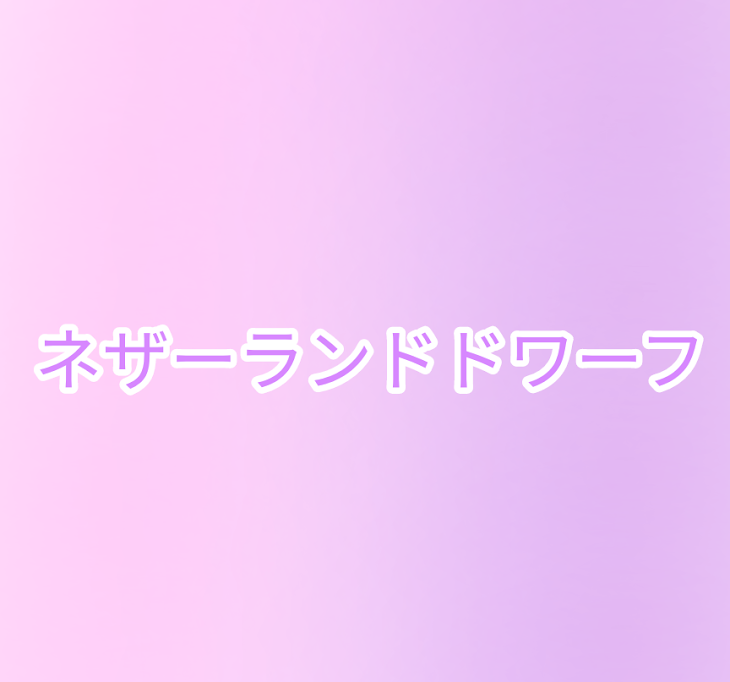 ネザーランドドワーフ